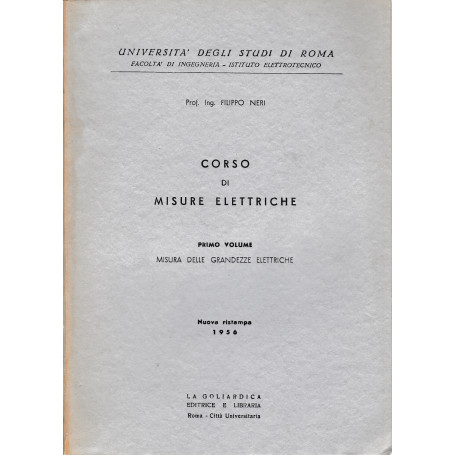 UNIVERSITA' DEGLI STUDI DI ROMA
FACOLTA' DI INGEGNERIA - ISTITUTO ELETTROTECNICO

Prof. Ing. FILIPPO NERI

CORSO
DI
MISURE ELETTRICHE

PRIMO VOLUME
MISURA DELLE GRANDEZZE ELETTRICHE

Nuova ristampa
1956

LA GOLIARDICA
EDITRICE E LIBRARIA
Roma - Città Universitaria